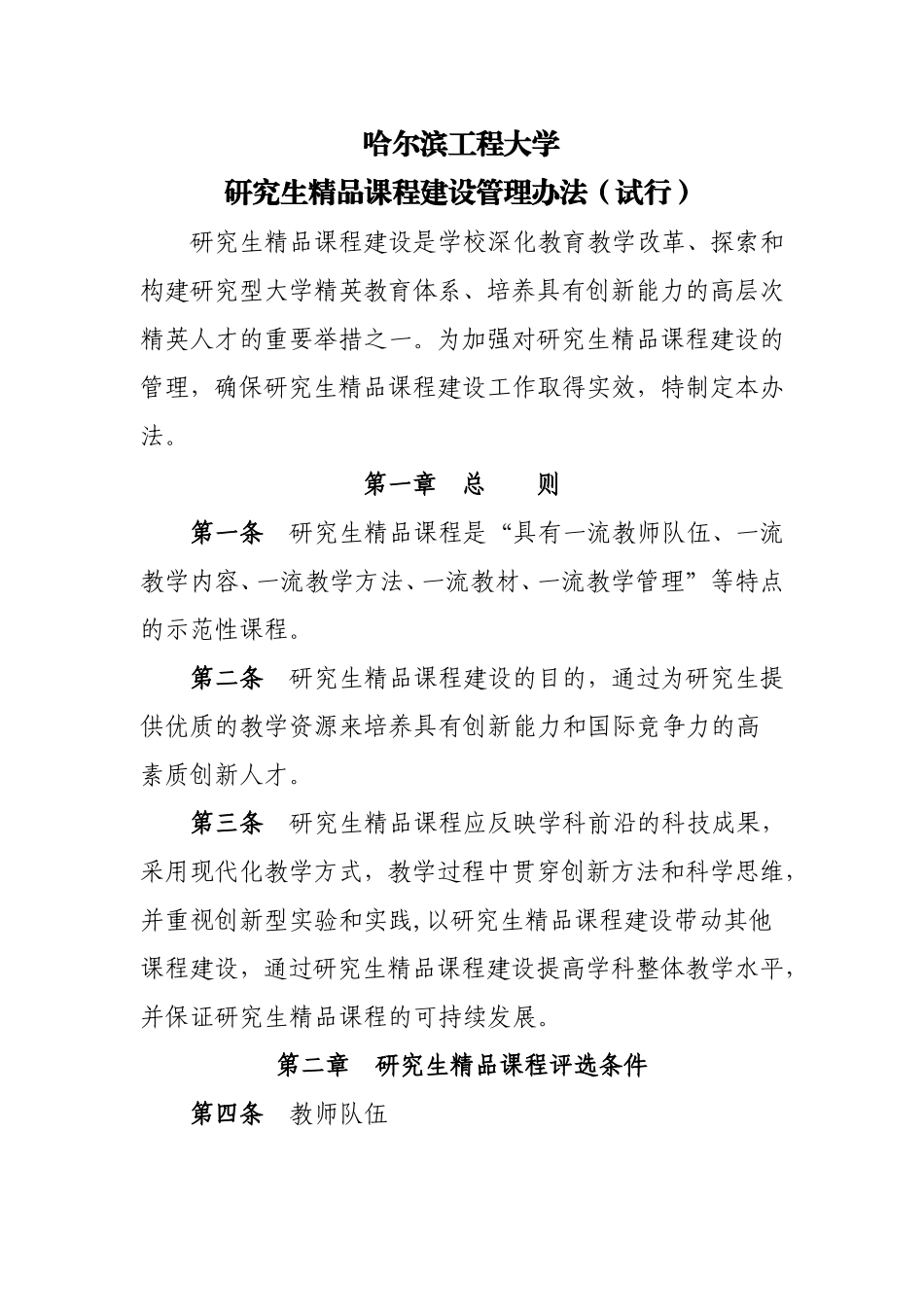 哈尔滨工程大学

研究生精品课程建设管理办法（试行）

研究生精品课程建设是学校深化教育教学改革、探索和构建研究型大学精英教育体系、培养具有创新能力的高层次精英人才的重要举措之一。为加强对研究生精品课程建设的管理，确保研究生精品课程建设工作取得实效，特制定本办法。

第一章　总　　则

第一条　研究生精品课程是“具有一流教师队伍、一流教学内容、一流教学方法、一流教材、一流教学管理”等特点的示范性课程。

第二条　研究生精品课程建设的目的，通过为研究生提供优质的教学资源来培养具有创新能力和国际竞争力的高素质创新人才。

第三条　研究生精品课程应反映学科前沿的科技成果，采用现代化教学方式，教学过程中贯穿创新方法和科学思维，并重视创新型实验和实践，以研究生精品课程建设带动其他课程建设，通过研究生精品课程建设提高学科整体教学水平，并保证研究生精品课程的可持续发展。

第二章　研究生精品课程评选条件

第四条　教师队伍